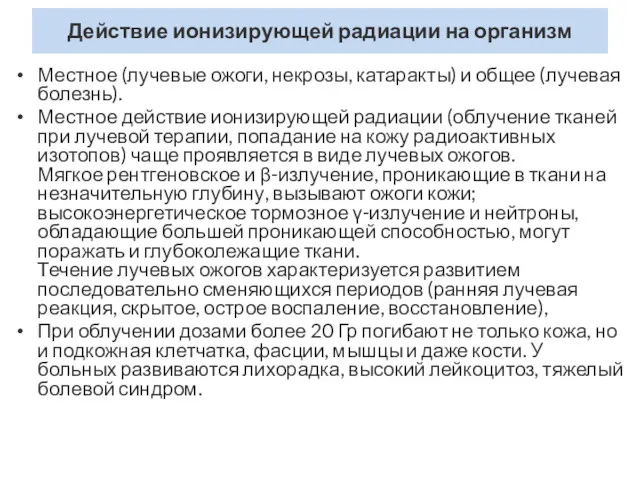 Действие ионизирующей радиации на организм

• Местное (лучевые ожоги, некрозы, катаракты) и общее (лучевая болезнь).

• Местное действие ионизирующей радиации (облучение тканей при лучевой терапии, попадание на кожу радиоактивных изотопов) чаще проявляется в виде лучевых ожогов.
Мягкое рентгеновское и β-излучение, проникающие в ткани на незначительную глубину, вызывают ожоги кожи; высокоэнергетическое тормозное γ-излучение и нейтроны, обладающие большей проникающей способностью, могут поражать и глубоколежащие ткани.
Течение лучевых ожогов характеризуется развитием последовательно сменяющихся периодов (ранняя лучевая реакция, скрытое, острое воспаление, восстановление),

• При облучении дозами более 20 Гр погибают не только кожа, но и подкожная клетчатка, фасции, мышцы и даже кости. У больных развиваются лихорадка, высокий лейкоцитоз, тяжелый болевой синдром.